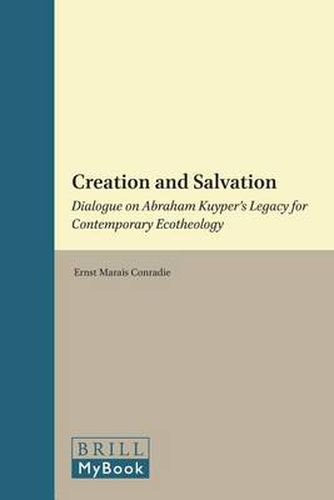 Creation and Salvation

Dialogue on Abraham Kuyper's Legacy for Contemporary Ecotheology

Ernst Marais Conradie

BRILL

MyBook